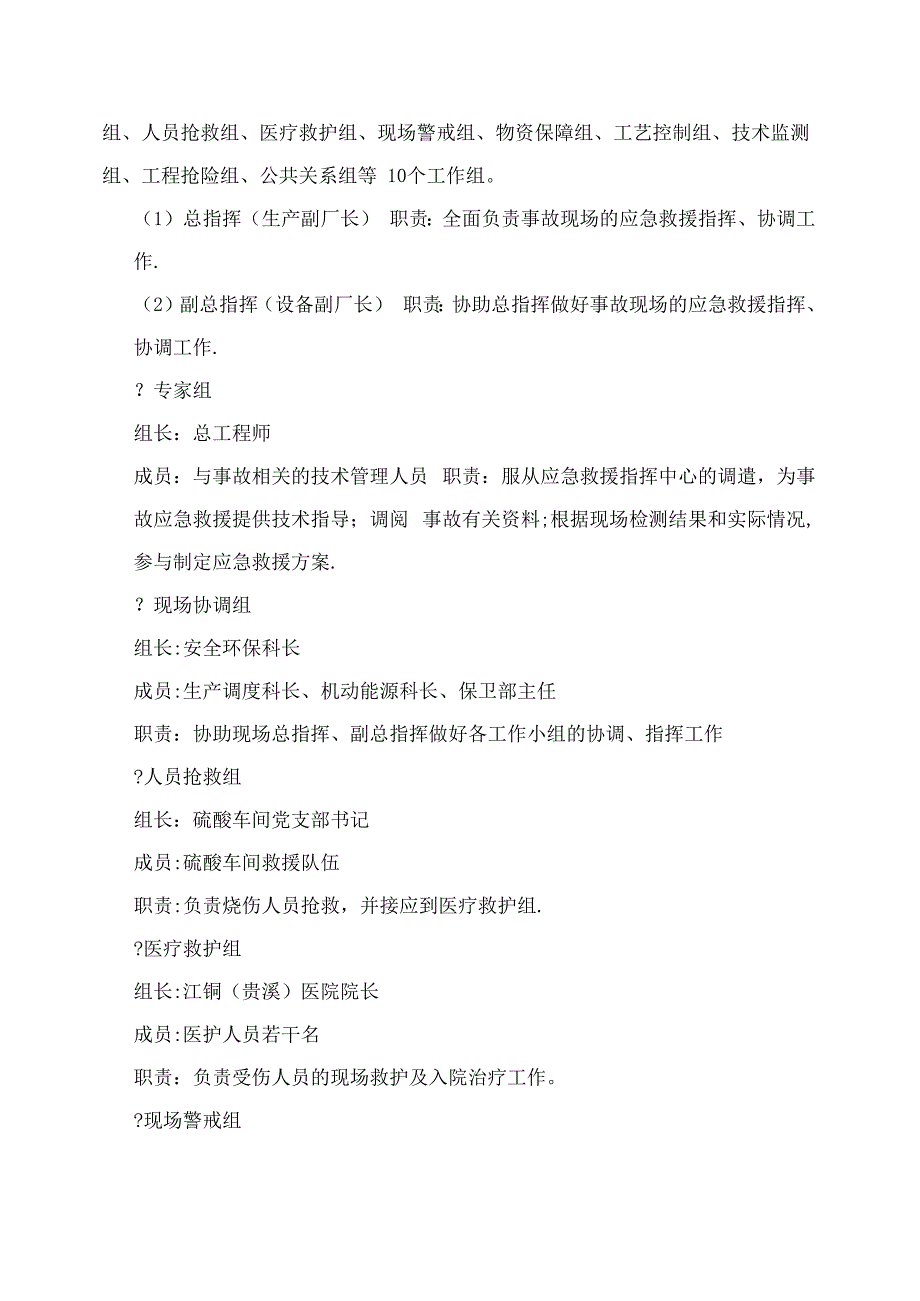 组、人员抢救组、医疗救护组、现场警戒组、物资保障组、工艺控制组、技术监测组、工程抢险组、公共关系组等 10个工作组。

（1）总指挥（生产副厂长） 职责：全面负责事故现场的应急救援指挥、协调工作.

（2）副总指挥（设备副厂长） 职责：协助总指挥做好事故现场的应急救援指挥、协调工作.

? 专家组

组长：总工程师

成员：与事故相关的技术管理人员 职责：服从应急救援指挥中心的调遣，为事故应急救援提供技术指导；调阅 事故有关资料;根据现场检测结果和实际情况,参与制定应急救援方案.

? 现场协调组

组长:安全环保科长

成员:生产调度科长、机动能源科长、保卫部主任

职责：协助现场总指挥、副总指挥做好各工作小组的协调、指挥工作

?人员抢救组

组长：硫酸车间党支部书记

成员:硫酸车间救援队伍

职责:负责烧伤人员抢救，并接应到医疗救护组.

?医疗救护组

组长:江铜（贵溪）医院院长

成员:医护人员若干名

职责：负责受伤人员的现场救护及入院治疗工作。

?现场警戒组